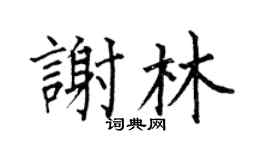 謝林
词典网